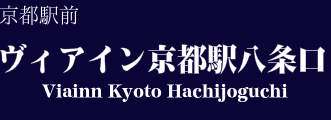 京都駅前

ヴィアイン京都駅八条口

Viainn Kyoto Hachijoguchi